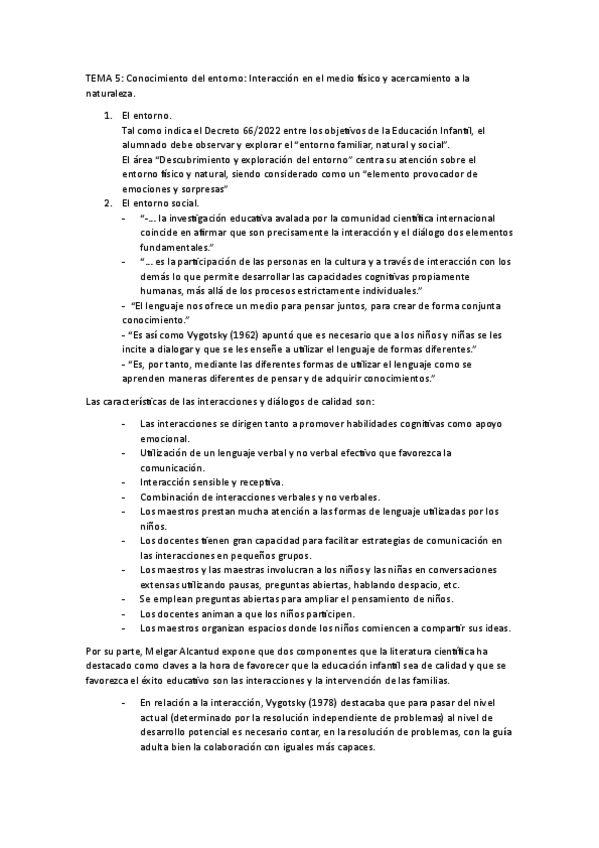 TEMA 5: Conocimiento del entorno: Interacción en el medio físico y acercamiento a la naturaleza.

1. El entorno.
Tal como indica el Decreto 66/2022 entre los objetivos de la Educación Infantil, el alumnado debe observar y explorar el "entorno familiar, natural y social".
El área "Descubrimiento y exploración del entorno" centra su atención sobre el entorno físico y natural, siendo considerado como un "elemento provocador de emociones y sorpresas"
2. El entorno social.
- "-... la investigación educativa avalada por la comunidad científica internacional coincide en afirmar que son precisamente la interacción y el diálogo dos elementos fundamentales."
- "... es la participación de las personas en la cultura y a través de interacción con los demás lo que permite desarrollar las capacidades cognitivas propiamente humanas, más allá de los procesos estrictamente individuales."
- "El lenguaje nos ofrece un medio para pensar juntos, para crear de forma conjunta conocimiento."
- "Es así como Vygotsky (1962) apuntó que es necesario que a los niños y niñas se les incite a dialogar y que se les enseñe a utilizar el lenguaje de formas diferentes."
- "Es, por tanto, mediante las diferentes formas de utilizar el lenguaje como se aprenden maneras diferentes de pensar y de adquirir conocimientos."

Las características de las interacciones y diálogos de calidad son:

- Las interacciones se dirigen tanto a promover habilidades cognitivas como apoyo emocional.
- Utilización de un lenguaje verbal y no verbal efectivo que favorezca la comunicación.
- Interacción sensible y receptiva.
- Combinación de interacciones verbales y no verbales.
- Los maestros prestan mucha atención a las formas de lenguaje utilizadas por los niños.
- Los docentes tienen gran capacidad para facilitar estrategias de comunicación en las interacciones en pequeños grupos.
- Los maestros y las maestras involucran a los niños y las niñas en conversaciones extensas utilizando pausas, preguntas abiertas, hablando despacio, etc.
- Se emplean preguntas abiertas para ampliar el pensamiento de niños.
- Los docentes animan a que los niños participen.
- Los maestros organizan espacios donde los niños comiencen a compartir sus ideas.

Por su parte, Melgar Alcantud expone que dos componentes que la literatura científica ha destacado como claves a la hora de favorecer que la educación infantil sea de calidad y que se favorezca el éxito educativo son las interacciones y la intervención de las familias.

- En relación a la interacción, Vygotsky (1978) destacaba que para pasar del nivel actual (determinado por la resolución independiente de problemas) al nivel de desarrollo potencial es necesario contar, en la resolución de problemas, con la guía adulta bien la colaboración con iguales más capaces.